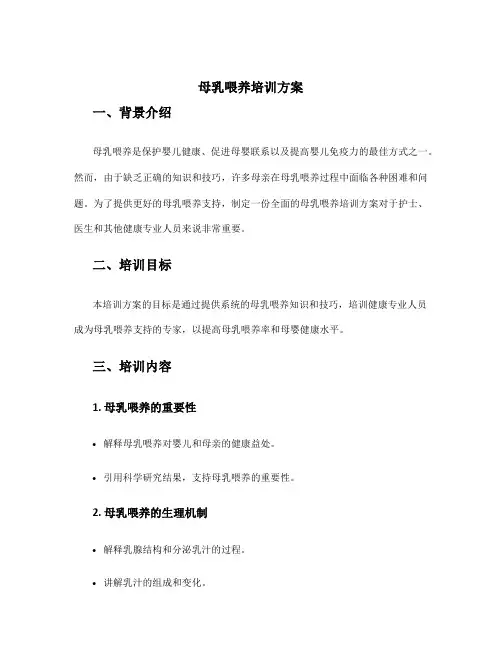 母乳喂养培训方案

一、背景介绍

母乳喂养是保护婴儿健康、促进母婴联系以及提高婴儿免疫力的最佳方式之一。然而，由于缺乏正确的知识和技巧，许多母亲在母乳喂养过程中面临各种困难和问题。为了提供更好的母乳喂养支持，制定一份全面的母乳喂养培训方案对于护士、医生和其他健康专业人员来说非常重要。

二、培训目标

本培训方案的目标是通过提供系统的母乳喂养知识和技巧，培训健康专业人员成为母乳喂养支持的专家，以提高母乳喂养率和母婴健康水平。

三、培训内容

1. 母乳喂养的重要性

• 解释母乳喂养对婴儿和母亲的健康益处。

• 引用科学研究结果，支持母乳喂养的重要性。

2. 母乳喂养的生理机制

• 解释乳腺结构和分泌乳汁的过程。

• 讲解乳汁的组成和变化。